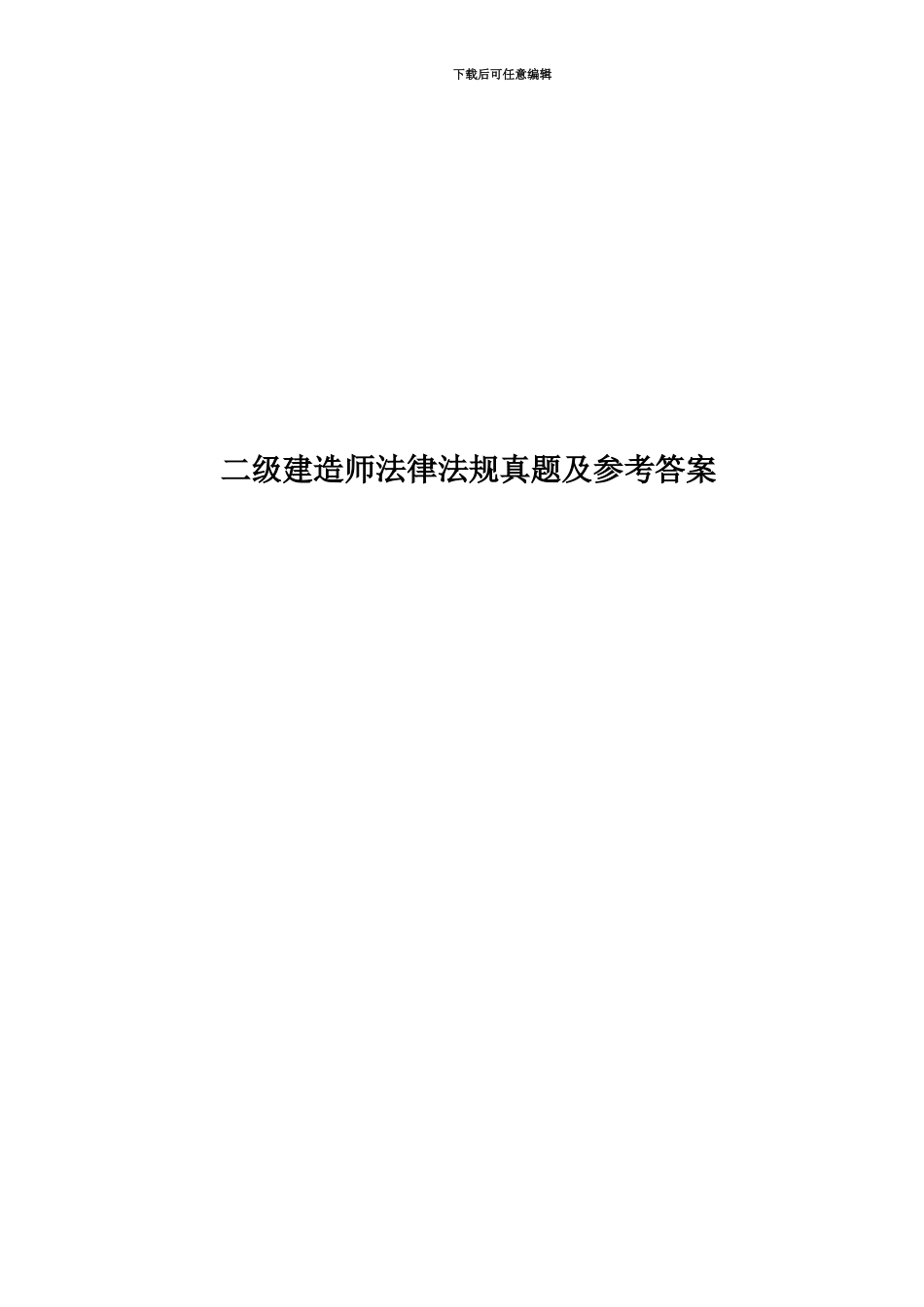 下载后可任意编辑

二级建造师法律法规真题及参考答案